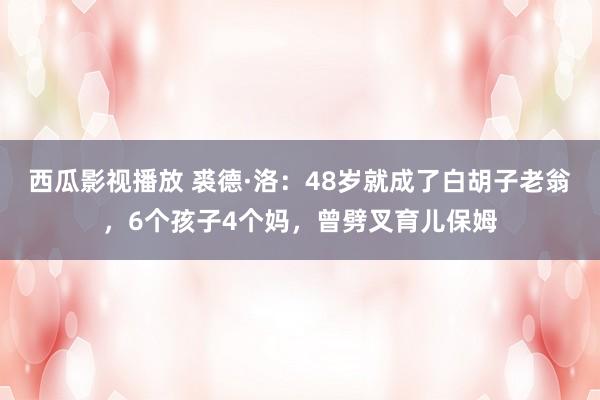 西瓜影视播放 裘德·洛：48岁就成了白胡子老翁，6个孩子4个妈，曾劈叉育儿保姆